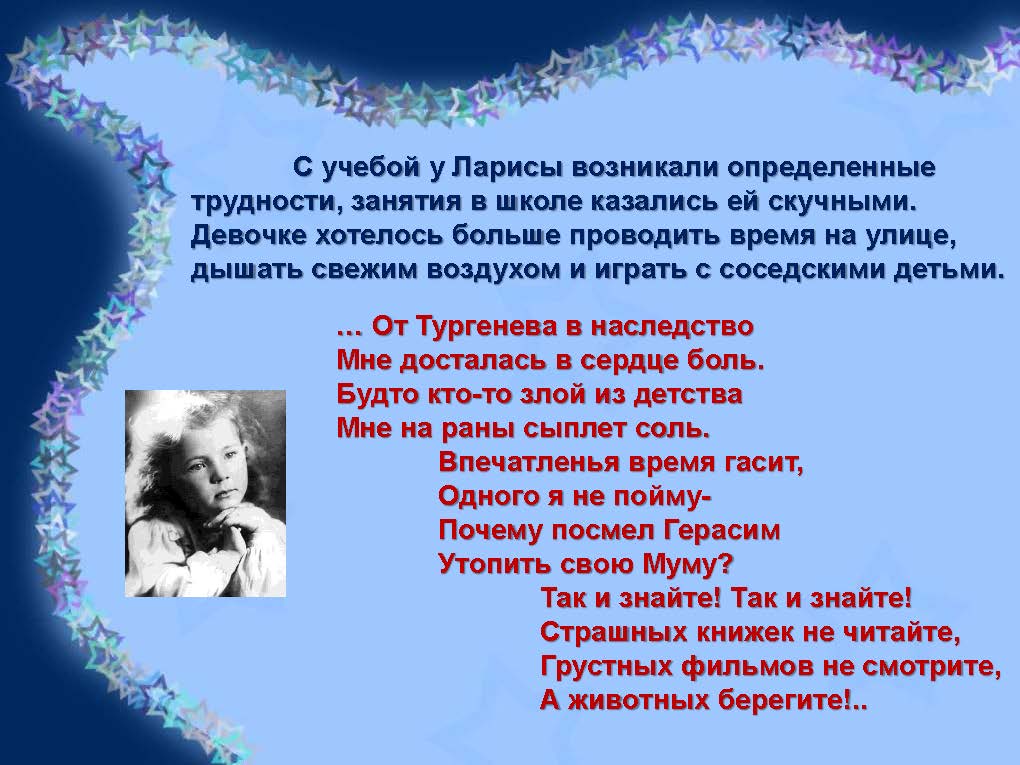 С учебой у Ларисы возникали определенные трудности, занятия в школе казались ей скучными. Девочке хотелось больше проводить время на улице, дышать свежим воздухом и играть с соседскими детьми.

… От Тургенева в наследство
Мне досталась в сердце боль.
Будто кто-то злой из детства
Мне на раны сыплет соль.
Впечатленья время гасит,
Одного я не пойму-
Почему посмел Герасим
Утопить свою Муму?
Так и знайте! Так и знайте!
Страшных книжек не читайте,
Грустных фильмов не смотрите,
А животных берегите!..